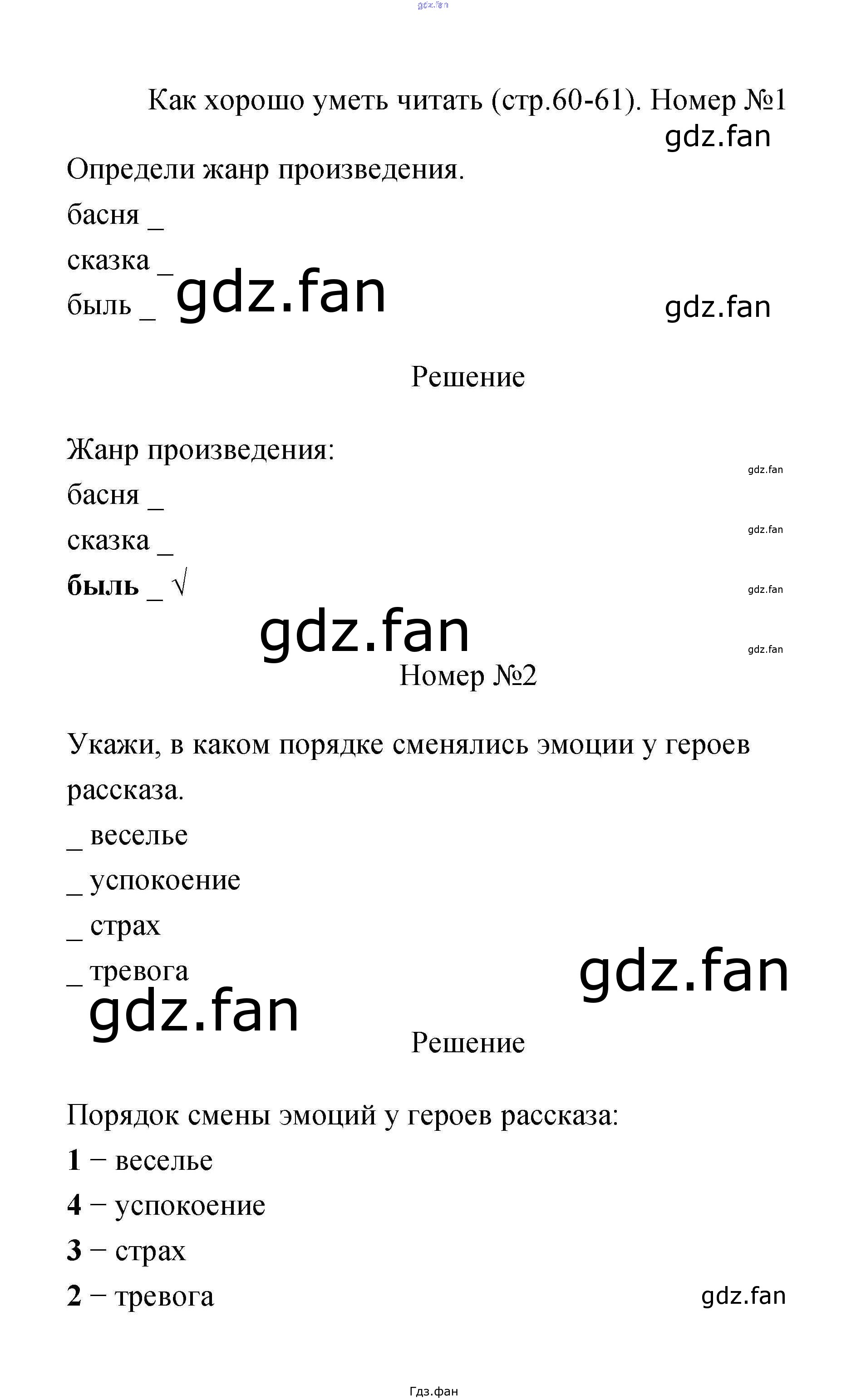 Как хорошо уметь читать (стр.60-61). Номер №1

Определи жанр произведения.

басня _

сказка _

быль _

Решение

Жанр произведения:

басня _

сказка _

быль _ √

Номер №2

Укажи, в каком порядке сменялись эмоции у героев рассказа.

_ веселье

_ успокоение

_ страх

_ тревога

Решение

Порядок смены эмоций у героев рассказа:

1 − веселье

4 − успокоение

3 − страх

2 − тревога

Гдз.фан

gdz.fan